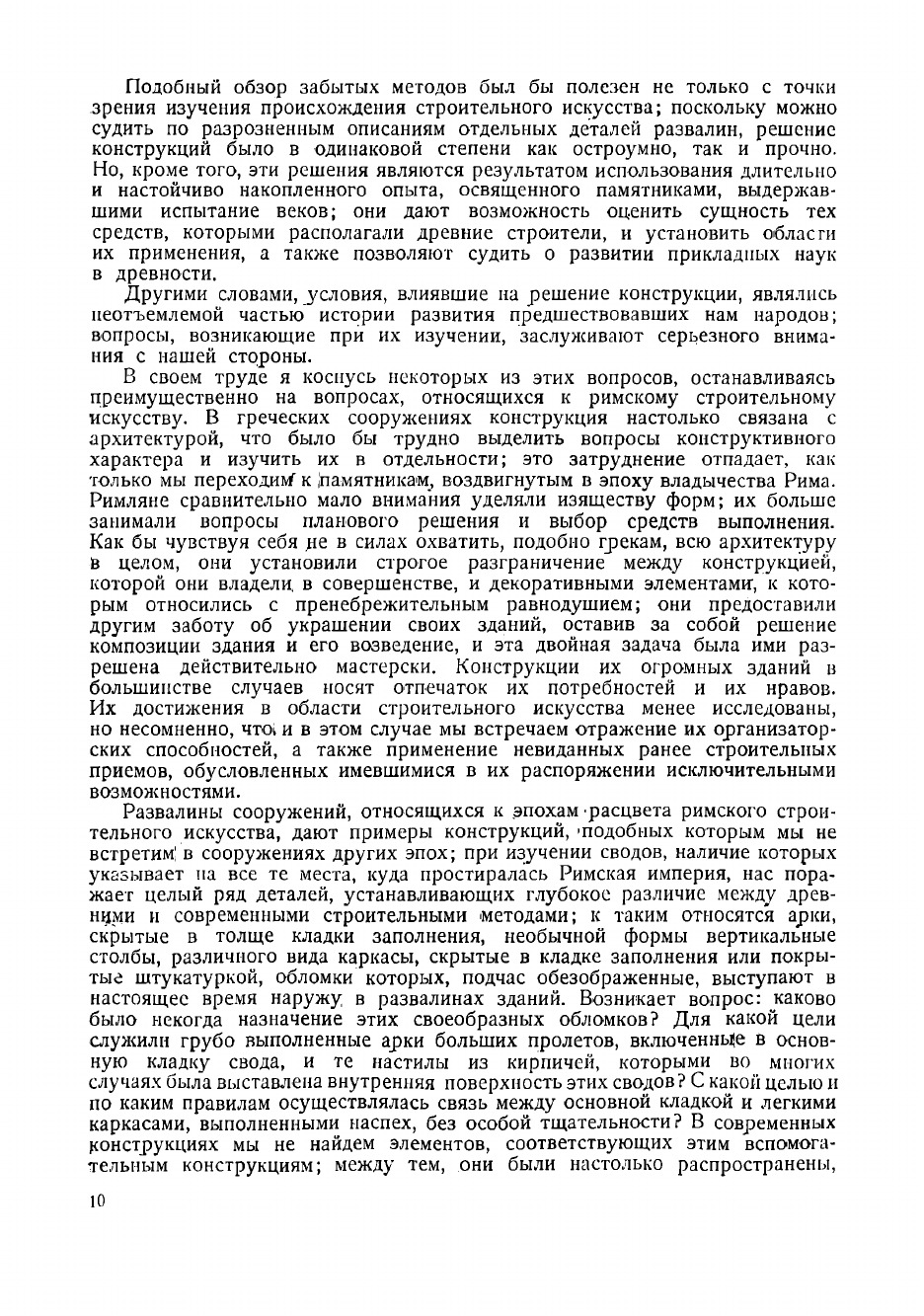 Подобный обзор забытых методов был бы полезен не только с точки зрения изучения происхождения строительного искусства; поскольку можно судить по разрозненным описаниям отдельных деталей развалин, решение конструкций было в одинаковой степени как остроумно, так и прочно. Но, кроме того, эти решения являются результатом использования длительно и настойчиво накопленного опыта, освященного памятниками, выдержавшими испытание веков; они дают возможность оценить сущность тех средств, которыми располагали древние строители, и установить области их применения, а также позволяют судить о развитии прикладных наук в древности.

Другими словами, условия, влиявшие на решение конструкции, являлись неотъемлемой частью истории развития предшествовавших нам народов; вопросы, возникающие при их изучении, заслуживают серьезного внимания с нашей стороны.

В своем труде я коснусь некоторых из этих вопросов, останавливаясь преимущественно на вопросах, относящихся к римскому строительному искусству. В греческих сооружениях конструкция настолько связана с архитектурой, что было бы трудно выделить вопросы конструктивного характера и изучить их в отдельности; это затруднение отпадает, как только мы переходим к памятникам, воздвигнутым в эпоху владычества Рима. Римляне сравнительно мало внимания уделяли изяществу форм; их больше занимали вопросы планового решения и выбор средств выполнения. Как бы чувствуя себя не в силах охватить, подобно грекам, всю архитектуру в целом, они установили строгое разграничение между конструкцией, которой они владели в совершенстве, и декоративными элементами, к которым относились с пренебрежительным равнодушием; они предоставили другим заботу об украшении своих зданий, оставив за собой решение композиции здания и его возведение, и эта двойная задача была ими разрешена действительно мастерски. Конструкции их огромных зданий в большинстве случаев носят отпечаток их потребностей и их нравов. Их достижения в области строительного искусства менее исследованы, но несомненно, что и в этом случае мы встречаем отражение их организаторских способностей, а также применение невиданных ранее строительных приемов, обусловленных имевшимися в их распоряжении исключительными возможностями.

Развалины сооружений, относящихся к эпохам расцвета римского строительного искусства, дают примеры конструкций, подобных которым мы не встретим в сооружениях других эпох; при изучении сводов, наличие которых указывает на все те места, куда простиралась Римская империя, нас поражает целый ряд деталей, устанавливающих глубокое различие между древними и современными строительными методами; к таким относятся арки, скрытые в толще кладки заполнения, необычной формы вертикальные столбы, различного вида каркасы, скрытые в кладке заполнения или покрытые штукатуркой, обломки которых, подчас обезображенные, выступают в настоящее время наружу в развалинах зданий. Возникает вопрос: каково было некогда назначение этих своеобразных обломков? Для какой цели служили грубо выполненные арки больших пролетов, включенные в основную кладку свода, и те настилы из кирпичей, которыми во многих случаях была выставлена внутренняя поверхность этих сводов? С какой целью и по каким правилам осуществлялась связь между основной кладкой и легкими каркасами, выполненными наспех, без особой тщательности? В современных конструкциях мы не найдем элементов, соответствующих этим вспомогательным конструкциям; между тем, они были настолько распространены,

10